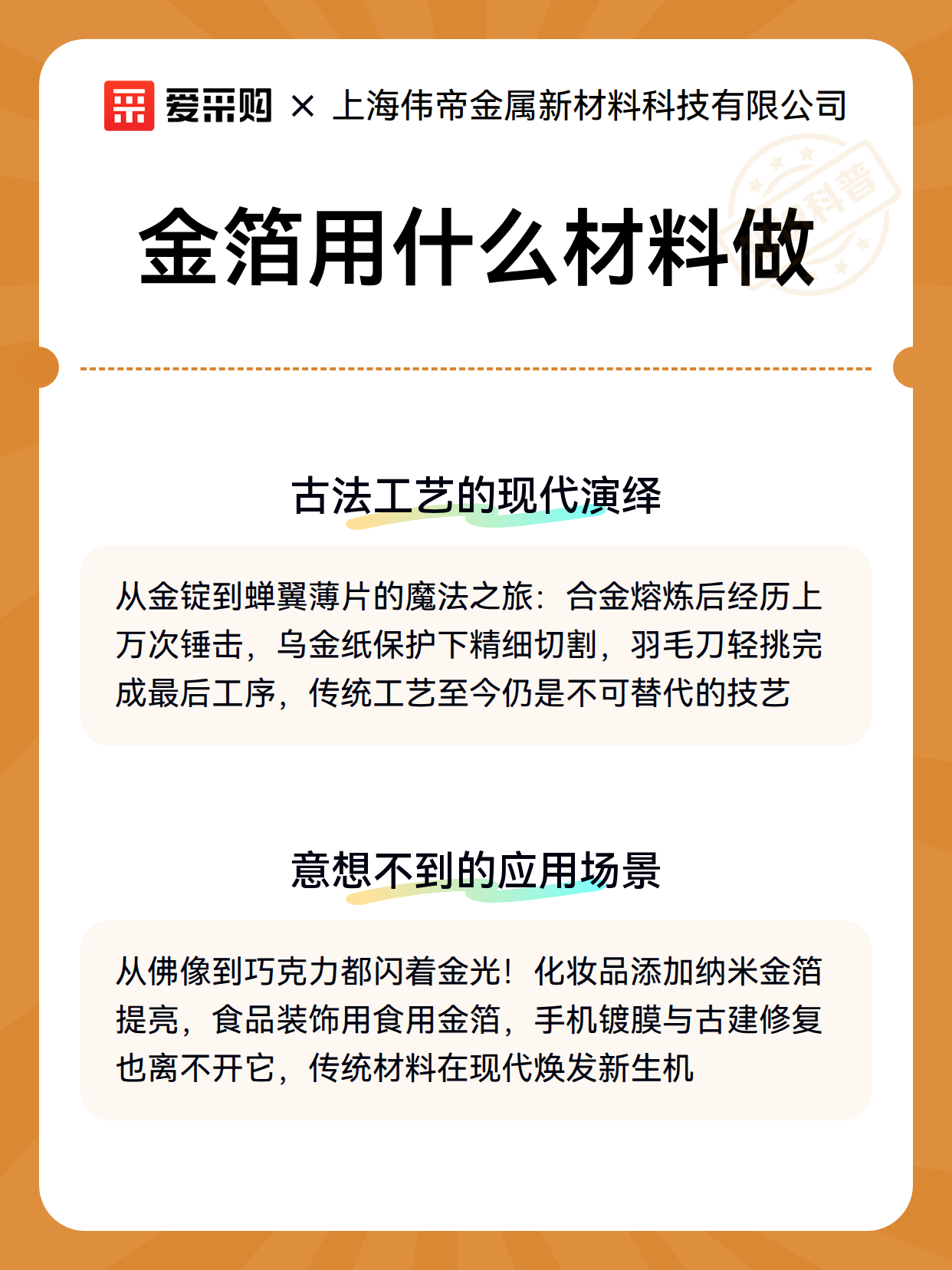 爱采购 × 上海伟帝金属新材料科技有限公司

科普

金箔用什么材料做

古法工艺的现代演绎

从金锭到蝉翼薄片的魔法之旅：合金熔炼后经历上万次锤击，乌金纸保护下精细切割，羽毛刀轻挑完成最后工序，传统工艺至今仍是不可替代的技艺

意想不到的应用场景

从佛像到巧克力都闪着金光！化妆品添加纳米金箔提亮，食品装饰用食用金箔，手机镀膜与古建修复也离不开它，传统材料在现代焕发新生机